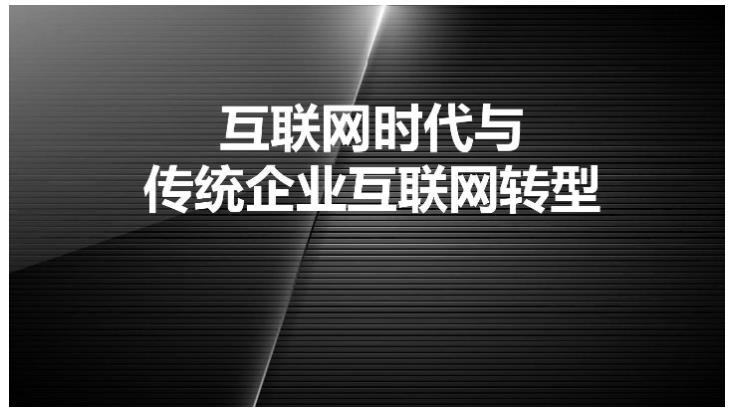 互联网时代与
传统企业互联网转型